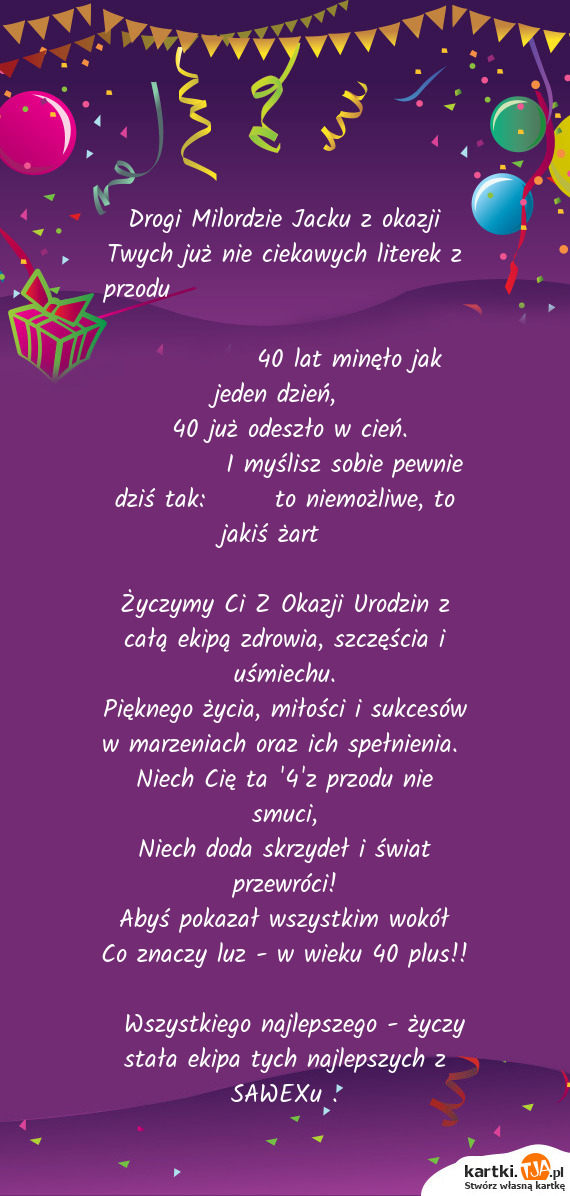 Drogi Milordzie Jacku z okazji Twych już nie ciekawych literek z przodu

40 lat minęło jak jeden dzień,
40 już odeszło w cień.
I myślisz sobie pewnie dziś tak: to niemożliwe, to jakiś żart

Życzymy Ci Z Okazji Urodzin z całą ekipą zdrowia, szczęścia i uśmiechu.
Pięknego życia, miłości i sukcesów w marzeniach oraz ich spełnienia.
Niech Cię ta '4'z przodu nie smuci,
Niech doda skrzydeł i świat przewróci!
Abyś pokazał wszystkim wokół
Co znaczy luz - w wieku 40 plus!!

Wszystkiego najlepszego - życzy stała ekipa tych najlepszych z SAWEXu !

kartki.TJA.pl
Stwórz własną kartkę